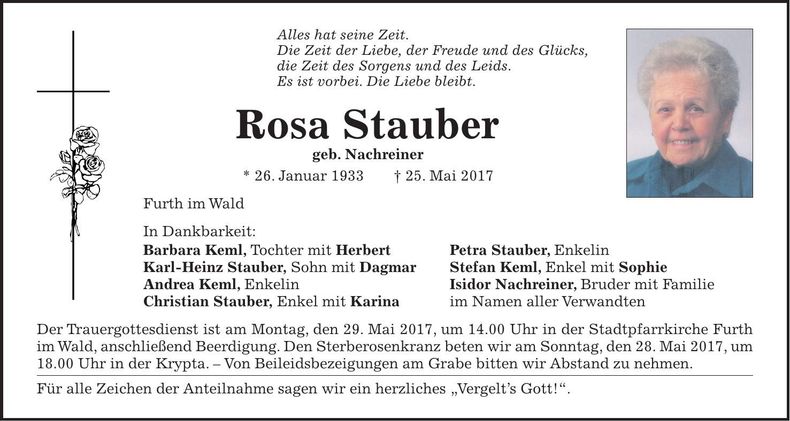 Alles hat seine Zeit.
Die Zeit der Liebe, der Freude und des Glücks,
die Zeit des Sorgens und des Leids.
Es ist vorbei. Die Liebe bleibt.

Rosa Stauber

geb. Nachreiner

* 26. Januar 1933 † 25. Mai 2017

Furth im Wald

In Dankbarkeit:

Barbara Keml, Tochter mit Herbert
Karl-Heinz Stauber, Sohn mit Dagmar
Andrea Keml, Enkelin
Christian Stauber, Enkel mit Karina

Petra Stauber, Enkelin
Stefan Keml, Enkel mit Sophie
Isidor Nachreiner, Bruder mit Familie
im Namen aller Verwandten

Der Trauergottesdienst ist am Montag, den 29. Mai 2017, um 14.00 Uhr in der Stadtpfarrkirche Furth im Wald, anschließend Beerdigung. Den Sterberosenkranz beten wir am Sonntag, den 28. Mai 2017, um 18.00 Uhr in der Krypta. – Von Beileidsbezeigungen am Grabe bitten wir Abstand zu nehmen.

Für alle Zeichen der Anteilnahme sagen wir ein herzliches „Vergelt's Gott!“.